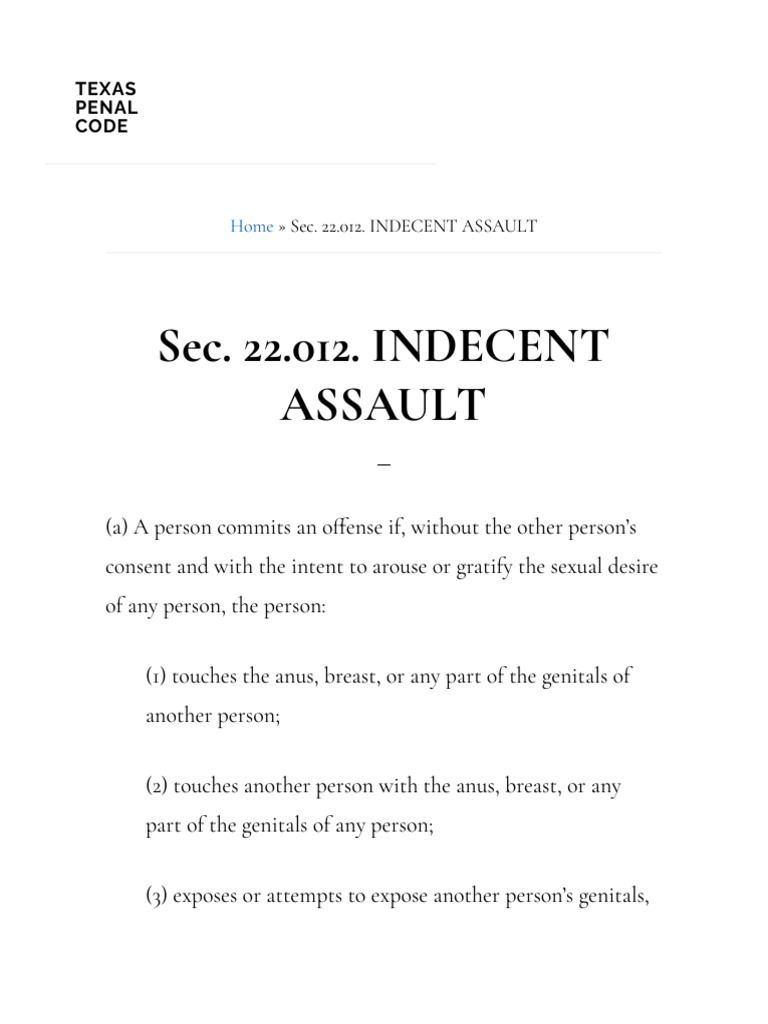 TEXAS
PENAL
CODE

Home » Sec. 22.012. INDECENT ASSAULT

Sec. 22.012. INDECENT ASSAULT

–

(a) A person commits an offense if, without the other person's consent and with the intent to arouse or gratify the sexual desire of any person, the person:

(1) touches the anus, breast, or any part of the genitals of another person;

(2) touches another person with the anus, breast, or any part of the genitals of any person;

(3) exposes or attempts to expose another person's genitals,